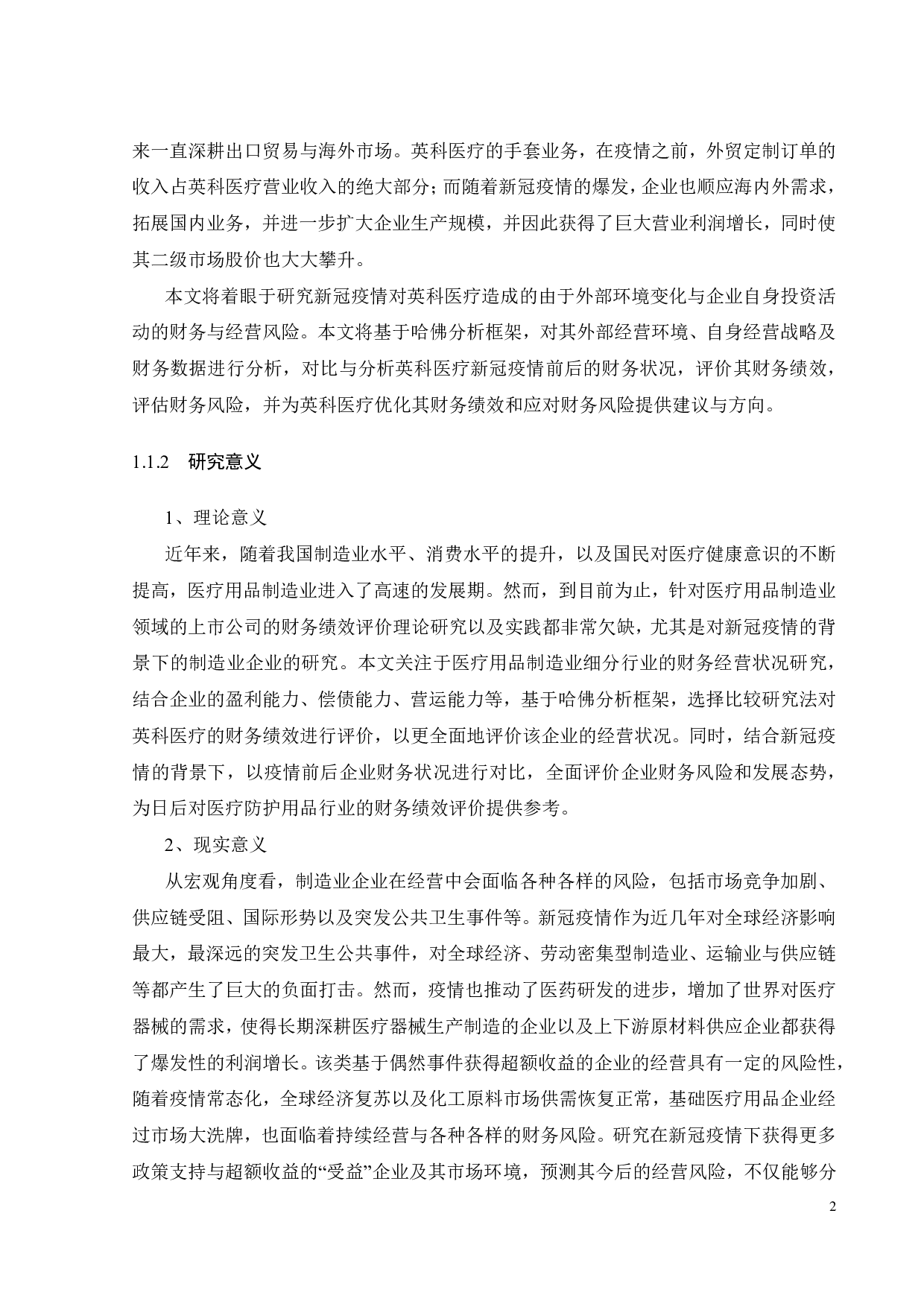 来一直深耕出口贸易与海外市场。英科医疗的手套业务，在疫情之前，外贸定制订单的收入占英科医疗营业收入的绝大部分；而随着新冠疫情的爆发，企业也顺应海内外需求，拓展国内业务，并进一步扩大企业生产规模，并因此获得了巨大营业利润增长，同时使其二级市场股价也大大攀升。

本文将着眼于研究新冠疫情对英科医疗造成的由于外部环境变化与企业自身投资活动的财务与经营风险。本文将基于哈佛分析框架，对其外部经营环境、自身经营战略及财务数据进行分析，对比与分析英科医疗新冠疫情前后的财务状况，评价其财务绩效，评估财务风险，并为英科医疗优化其财务绩效和应对财务风险提供建议与方向。

1.1.2 研究意义

1、理论意义

近年来，随着我国制造业水平、消费水平的提升，以及国民对医疗健康意识的不断提高，医疗用品制造业进入了高速的发展期。然而，到目前为止，针对医疗用品制造业领域的上市公司的财务绩效评价理论研究以及实践都非常欠缺，尤其是对新冠疫情的背景下的制造业企业的研究。本文关注于医疗用品制造业细分行业的财务经营状况研究，结合企业的盈利能力、偿债能力、营运能力等，基于哈佛分析框架，选择比较研究法对英科医疗的财务绩效进行评价，以更全面地评价该企业的经营状况。同时，结合新冠疫情的背景下，以疫情前后企业财务状况进行对比，全面评价企业财务风险和发展态势，为日后对医疗防护用品行业的财务绩效评价提供参考。

2、现实意义

从宏观角度看，制造业企业在经营中会面临各种各样的风险，包括市场竞争加剧、供应链受阻、国际形势以及突发公共卫生事件等。新冠疫情作为近几年对全球经济影响最大，最深远的突发卫生公共事件，对全球经济、劳动密集型制造业、运输业与供应链等都产生了巨大的负面打击。然而，疫情也推动了医药研发的进步，增加了世界对医疗器械的需求，使得长期深耕医疗器械生产制造的企业以及上下游原材料供应企业都获得了爆发性的利润增长。该类基于偶然事件获得超额收益的企业的经营具有一定的风险性，随着疫情常态化，全球经济复苏以及化工原料市场供需恢复正常，基础医疗用品企业经过市场大洗牌，也面临着持续经营与各种各样的财务风险。研究在新冠疫情下获得更多政策支持与超额收益的“受益”企业及其市场环境，预测其今后的经营风险，不仅能够分

2